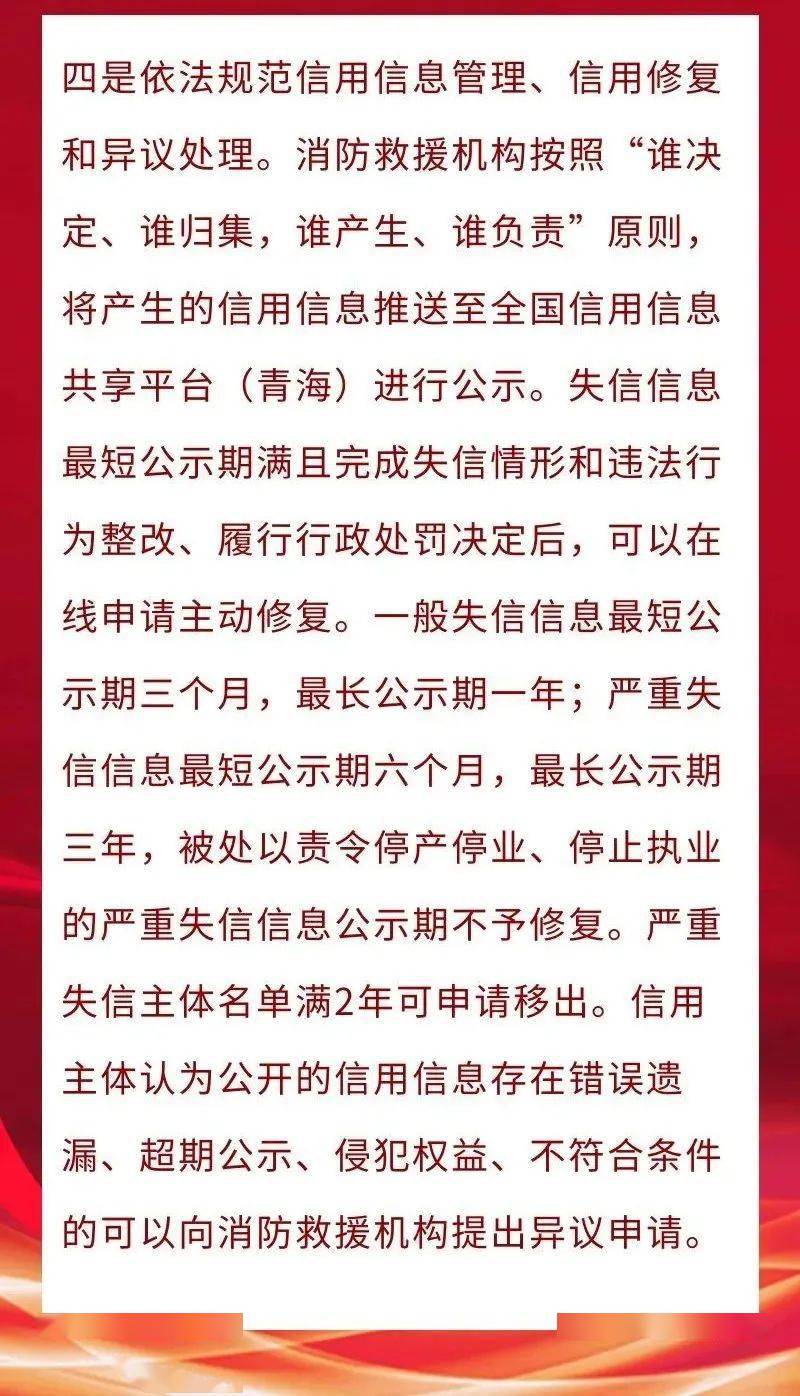 四是依法规范信用信息管理、信用修复和异议处理。消防救援机构按照“谁决定、谁归集，谁产生、谁负责”原则，将产生的信用信息推送至全国信用信息共享平台（青海）进行公示。失信信息最短公示期满且完成失信情形和违法行为整改、履行行政处罚决定后，可以在线申请主动修复。一般失信信息最短公示期三个月，最长公示期一年；严重失信信息最短公示期六个月，最长公示期三年，被处以责令停产停业、停止执业的严重失信信息公示期不予修复。严重失信主体名单满2年可申请移出。信用主体认为公开的信用信息存在错误遗漏、超期公示、侵犯权益、不符合条件的可以向消防救援机构提出异议申请。